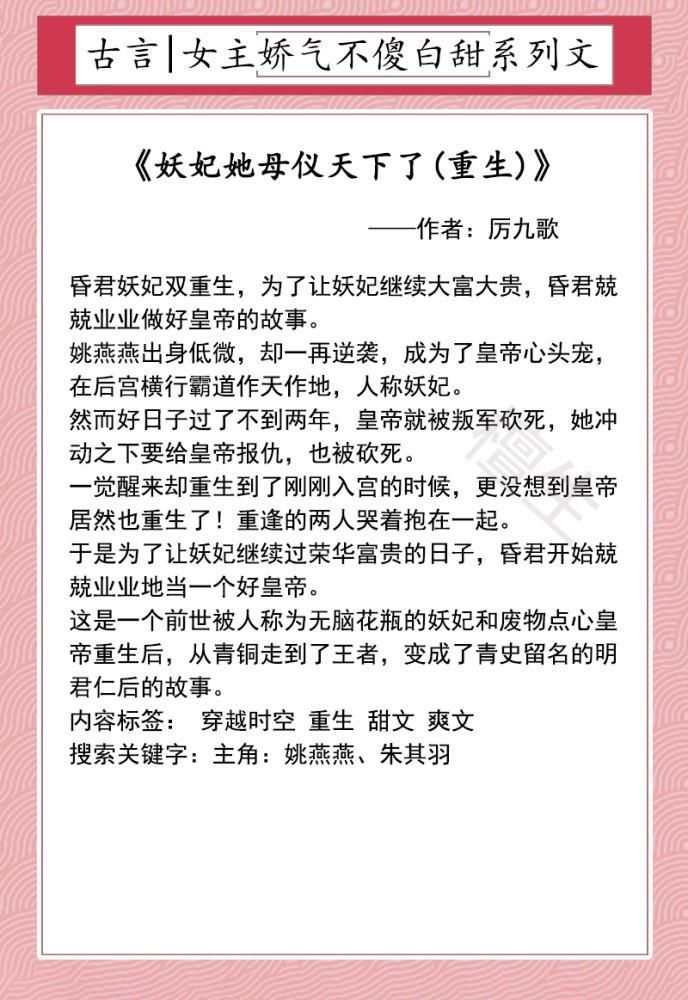 古言|女主娇气不傻白甜系列文

《妖妃她母仪天下了(重生)》

——作者：厉九歌

昏君妖妃双重生，为了让妖妃继续大富大贵，昏君兢兢业业做好皇帝的故事。
姚燕燕出身低微，却一再逆袭，成为了皇帝心头宠，在后宫横行霸道作天作地，人称妖妃。
然而好日子过了不到两年，皇帝就被叛军砍死，她冲动之下要给皇帝报仇，也被砍死。
一觉醒来却重生到了刚刚入宫的时候，更没想到皇帝居然也重生了！重逢的两人哭着抱在一起。
于是为了让妖妃继续过荣华富贵的日子，昏君开始兢兢业业地当一个好皇帝。
这是一个前世被人称为无脑花瓶的妖妃和废物点心皇帝重生后，从青铜走到了王者，变成了青史留名的明君仁后的故事。
内容标签： 穿越时空 重生 甜文 爽文
搜索关键字：主角：姚燕燕、朱其羽